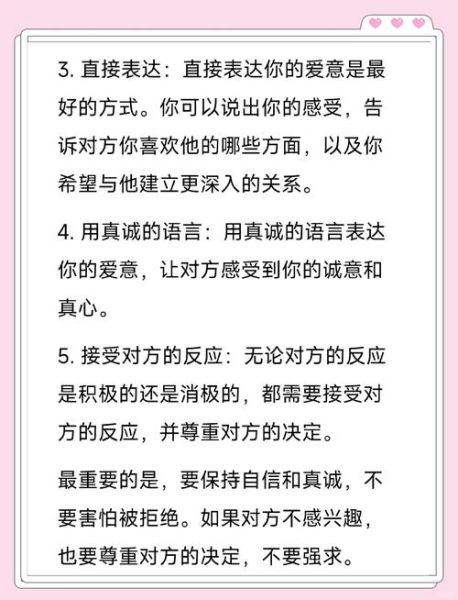 3. 直接表达：直接表达你的爱意是最好的方式。你可以说出你的感受，告诉对方你喜欢他的哪些方面，以及你希望与他建立更深入的关系。

4. 用真诚的语言：用真诚的语言表达你的爱意，让对方感受到你的诚意和真心。

5. 接受对方的反应：无论对方的反应是积极的还是消极的，都需要接受对方的反应，并尊重对方的决定。

最重要的是，要保持自信和真诚，不要害怕被拒绝。如果对方不感兴趣，也要尊重对方的决定，不要强求。